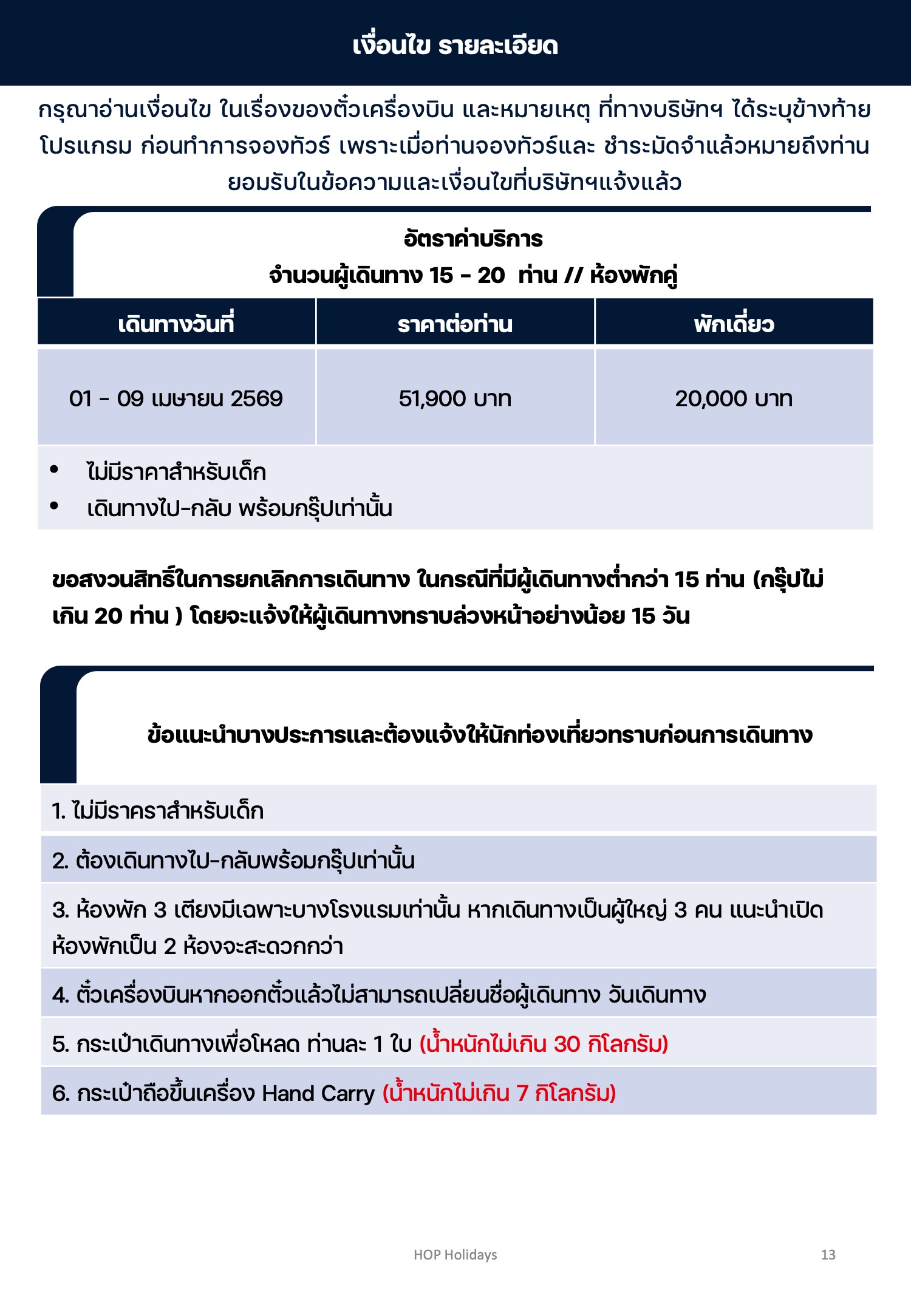 เงื่อนไข รายละเอียด

กรุณาอ่านเงื่อนไข ในเรื่องของตั๋วเครื่องบิน และหมายเหตุ ที่ทางบริษัทฯ ได้ระบุข้างท้ายโปรแกรม ก่อนทำการจองทัวร์ เพราะเมื่อท่านจองทัวร์และ ชำระมัดจำแล้วหมายถึงท่านยอมรับในข้อความและเงื่อนไขที่บริษัทฯแจ้งแล้ว

อัตราค่าบริการ
จำนวนผู้เดินทาง 15 - 20 ท่าน // ห้องพักคู่

| เดินทางวันที่ | ราคาต่อท่าน | พักเดี่ยว |
|---|---|---|
| 01 - 09 เมษายน 2569 | 51,900 บาท | 20,000 บาท |

• ไม่มีราคาสำหรับเด็ก
• เดินทางไป-กลับ พร้อมกรุ๊ปเท่านั้น

ขอสงวนสิทธิ์ในการยกเลิกการเดินทาง ในกรณีที่มีผู้เดินทางต่ำกว่า 15 ท่าน (กรุ๊ปไม่เกิน 20 ท่าน ) โดยจะแจ้งให้ผู้เดินทางทราบล่วงหน้าอย่างน้อย 15 วัน

ข้อแนะนำบางประการและต้องแจ้งให้นักท่องเที่ยวทราบก่อนการเดินทาง

1. ไม่มีราคราสำหรับเด็ก

2. ต้องเดินทางไป-กลับพร้อมกรุ๊ปเท่านั้น

3. ห้องพัก 3 เตียงมีเฉพาะบางโรงแรมเท่านั้น หากเดินทางเป็นผู้ใหญ่ 3 คน แนะนำเปิดห้องพักเป็น 2 ห้องจะสะดวกกว่า

4. ตั๋วเครื่องบินหากออกตั๋วแล้วไม่สามารถเปลี่ยนชื่อผู้เดินทาง วันเดินทาง

5. กระเป๋าเดินทางเพื่อโหลด ท่านละ 1 ใบ (น้ำหนักไม่เกิน 30 กิโลกรัม)

6. กระเป๋าถือขึ้นเครื่อง Hand Carry (น้ำหนักไม่เกิน 7 กิโลกรัม)

HOP Holidays

13